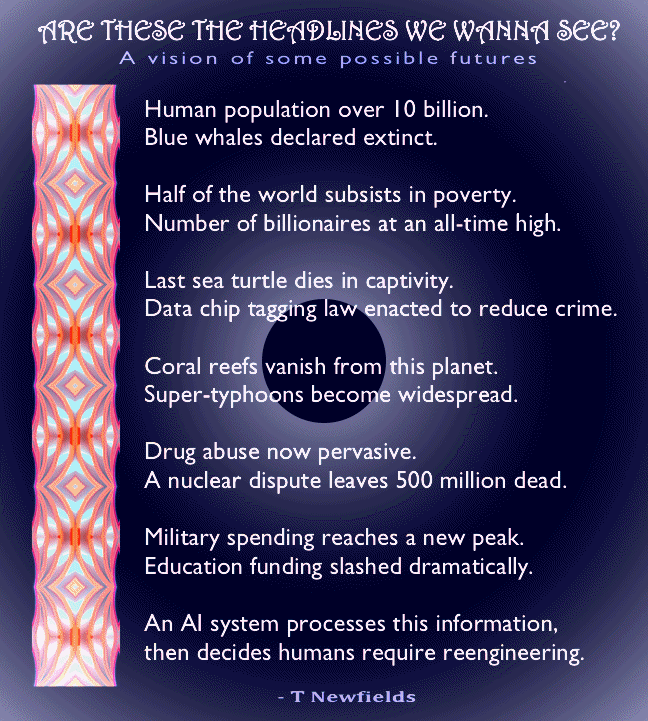 ARE THESE THE HEADLINES WE WANNA SEE?
A vision of some possible futures

Human population over 10 billion.
Blue whales declared extinct.

Half of the world subsists in poverty.
Number of billionaires at an all-time high.

Last sea turtle dies in captivity.
Data chip tagging law enacted to reduce crime.

Coral reefs vanish from this planet.
Super-typhoons become widespread.

Drug abuse now pervasive.
A nuclear dispute leaves 500 million dead.

Military spending reaches a new peak.
Education funding slashed dramatically.

An AI system processes this information,
then decides humans require reengineering.

- T Newfields